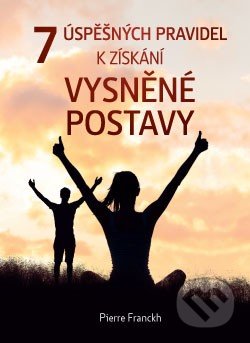 7 ÚSPĚŠNÝCH PRAVIDEL K ZÍSKÁNÍ
VYSNĚNÉ POSTAVY

Pierre Franckh